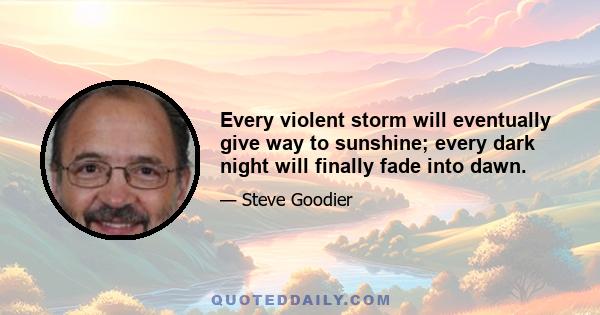 Every violent storm will eventually give way to sunshine; every dark night will finally fade into dawn.

— Steve Goodier

QUOTEDDAILY.COM